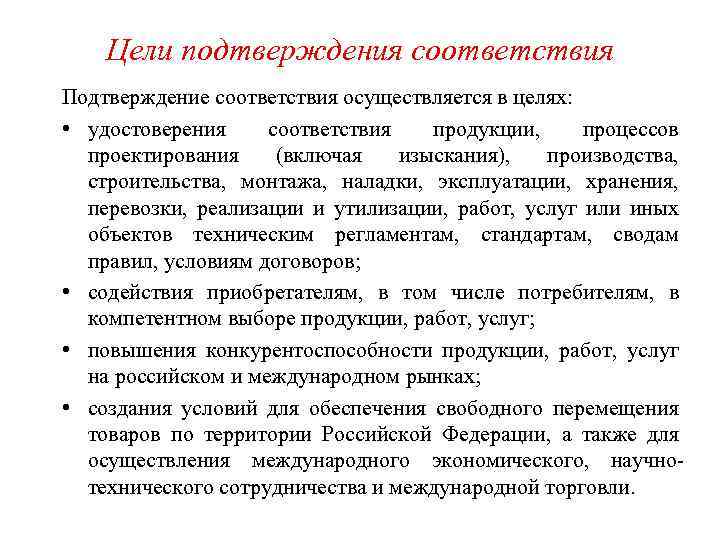 Цели подтверждения соответствия

Подтверждение соответствия осуществляется в целях:

• удостоверения соответствия продукции, процессов проектирования (включая изыскания), производства, строительства, монтажа, наладки, эксплуатации, хранения, перевозки, реализации и утилизации, работ, услуг или иных объектов техническим регламентам, стандартам, сводам правил, условиям договоров;

• содействия приобретателям, в том числе потребителям, в компетентном выборе продукции, работ, услуг;

• повышения конкурентоспособности продукции, работ, услуг на российском и международном рынках;

• создания условий для обеспечения свободного перемещения товаров по территории Российской Федерации, а также для осуществления международного экономического, научно-технического сотрудничества и международной торговли.